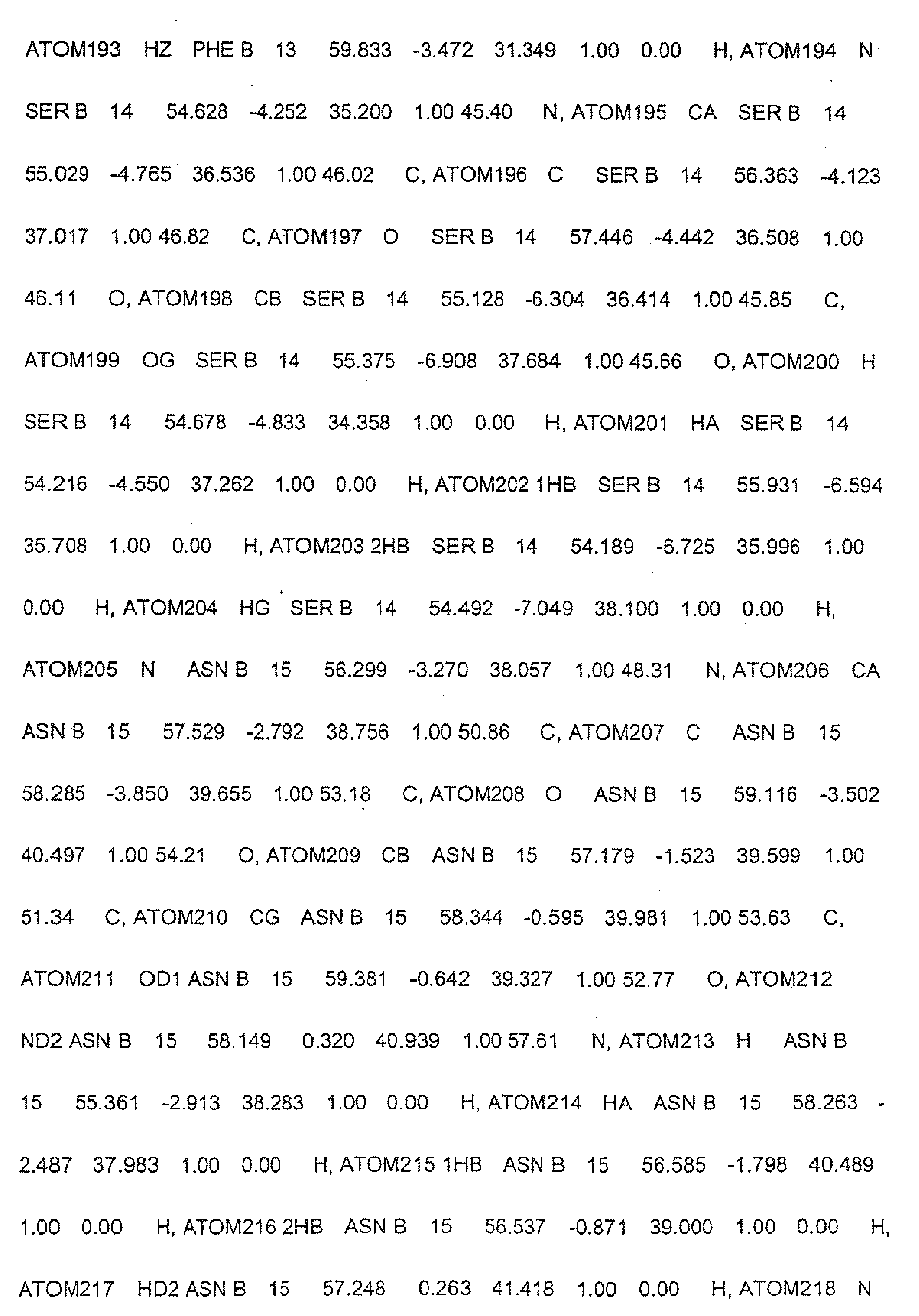 ATOM193 HZ PHE B 13 59.833 -3.472 31.349 1.00 0.00 H, ATOM194 N SER B 14 54.628 -4.252 35.200 1.00 45.40 N, ATOM195 CA SER B 14 55.029 -4.765 36.536 1.00 46.02 C, ATOM196 C SER B 14 56.363 -4.123 37.017 1.00 46.82 C, ATOM197 O SER B 14 57.446 -4.442 36.508 1.00 46.11 O, ATOM198 CB SER B 14 55.128 -6.304 36.414 1.00 45.85 C, ATOM199 OG SER B 14 55.375 -6.908 37.684 1.00 45.66 O, ATOM200 H SER B 14 54.678 -4.833 34.358 1.00 0.00 H, ATOM201 HA SER B 14 54.216 -4.550 37.262 1.00 0.00 H, ATOM202 1HB SER B 14 55.931 -6.594 35.708 1.00 0.00 H, ATOM203 2HB SER B 14 54.189 -6.725 35.996 1.00 0.00 H, ATOM204 HG SER B 14 54.492 -7.049 38.100 1.00 0.00 H, ATOM205 N ASN B 15 56.299 -3.270 38.057 1.00 48.31 N, ATOM206 CA ASN B 15 57.529 -2.792 38.756 1.00 50.86 C, ATOM207 C ASN B 15 58.285 -3.850 39.655 1.00 53.18 C, ATOM208 O ASN B 15 59.116 -3.502 40.497 1.00 54.21 O, ATOM209 CB ASN B 15 57.179 -1.523 39.599 1.00 51.34 C, ATOM210 CG ASN B 15 58.344 -0.595 39.981 1.00 53.63 C, ATOM211 OD1 ASN B 15 59.381 -0.642 39.327 1.00 52.77 O, ATOM212 ND2 ASN B 15 58.149 0.320 40.939 1.00 57.61 N, ATOM213 H ASN B 15 55.361 -2.913 38.283 1.00 0.00 H, ATOM214 HA ASN B 15 58.263 -2.487 37.983 1.00 0.00 H, ATOM215 1HB ASN B 15 56.585 -1.798 40.489 1.00 0.00 H, ATOM216 2HB ASN B 15 56.537 -0.871 39.000 1.00 0.00 H, ATOM217 HD2 ASN B 15 57.248 0.263 41.418 1.00 0.00 H, ATOM218 N